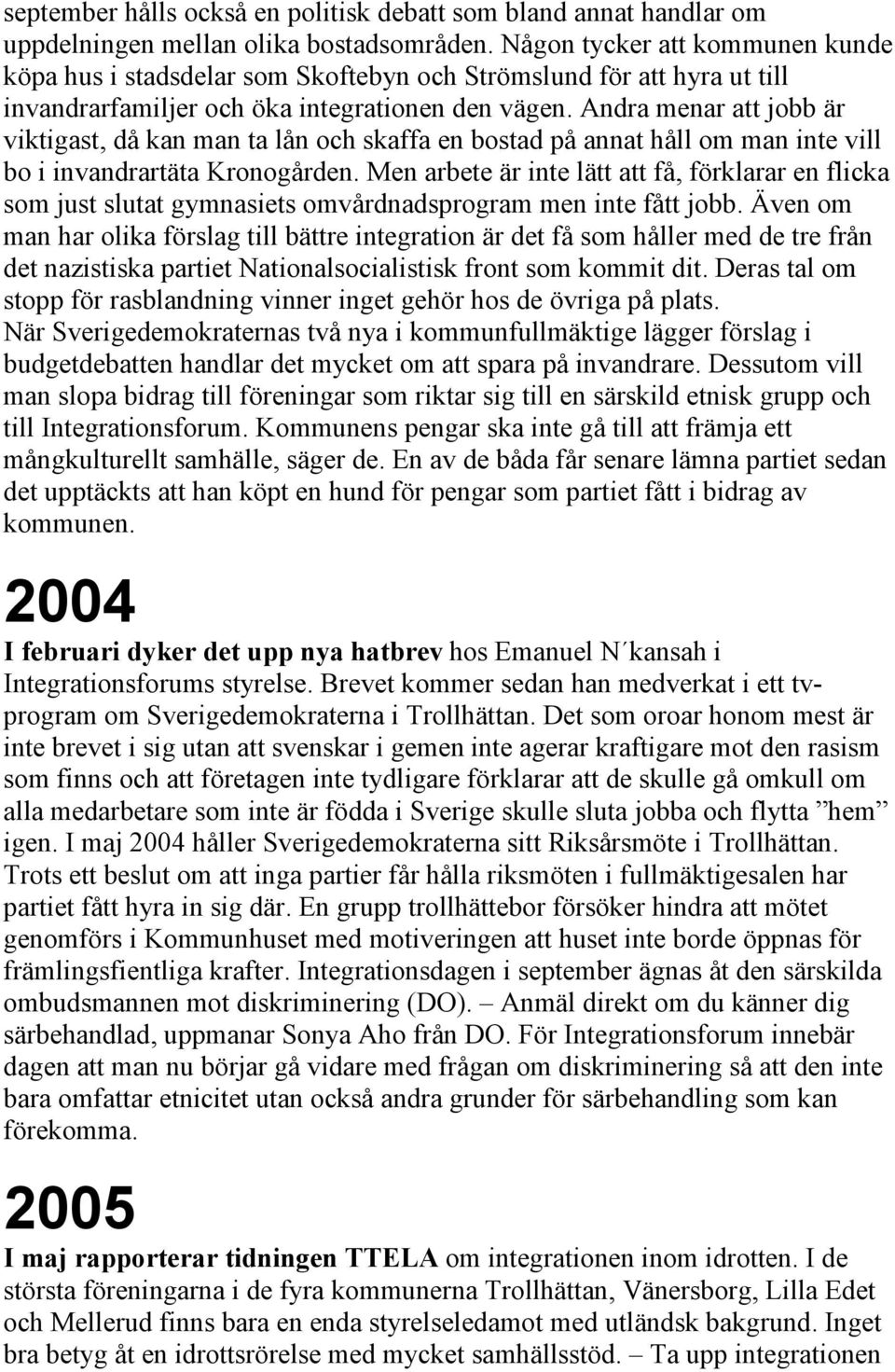 september hålls också en politisk debatt som bland annat handlar om uppdelningen mellan olika bostadsområden. Någon tycker att kommunen kunde köpa hus i stadsdelar som Skoftebyn och Strömslund för att hyra ut till invandrarfamiljer och öka integrationen den vägen. Andra menar att jobb är viktigast, då kan man ta lån och skaffa en bostad på annat håll om man inte vill bo i invandrartäta Kronogården. Men arbete är inte lätt att få, förklarar en flicka som just slutat gymnasiets omvårdnadsprogram men inte fått jobb. Även om man har olika förslag till bättre integration är det få som håller med de tre från det nazistiska partiet Nationalsocialistisk front som kommit dit. Deras tal om stopp för rasblandning vinner inget gehör hos de övriga på plats. När Sverigedemokraternas två nya i kommunfullmäktige lägger förslag i budgetdebatten handlar det mycket om att spara på invandrare. Dessutom vill man slopa bidrag till föreningar som riktar sig till en särskild etnisk grupp och till Integrationsforum. Kommunens pengar ska inte gå till att främja ett mångkulturellt samhälle, säger de. En av de båda får senare lämna partiet sedan det upptäckts att han köpt en hund för pengar som partiet fått i bidrag av kommunen.

2004

I februari dyker det upp nya hatbrev hos Emanuel N´kansah i Integrationsforums styrelse. Brevet kommer sedan han medverkat i ett tv-program om Sverigedemokraterna i Trollhättan. Det som oroar honom mest är inte brevet i sig utan att svenskar i gemen inte agerar kraftigare mot den rasism som finns och att företagen inte tydligare förklarar att de skulle gå omkull om alla medarbetare som inte är födda i Sverige skulle sluta jobba och flytta ”hem” igen. I maj 2004 håller Sverigedemokraterna sitt Riksårsmöte i Trollhättan. Trots ett beslut om att inga partier får hålla riksmöten i fullmäktigesalen har partiet fått hyra in sig där. En grupp trollhättebor försöker hindra att mötet genomförs i Kommunhuset med motiveringen att huset inte borde öppnas för främlingsfientliga krafter. Integrationsdagen i september ägnas åt den särskilda ombudsmannen mot diskriminering (DO). – Anmäl direkt om du känner dig särbehandlad, uppmanar Sonya Aho från DO. För Integrationsforum innebär dagen att man nu börjar gå vidare med frågan om diskriminering så att den inte bara omfattar etnicitet utan också andra grunder för särbehandling som kan förekomma.

2005

I maj rapporterar tidningen TTELA om integrationen inom idrotten. I de största föreningarna i de fyra kommunerna Trollhättan, Vänersborg, Lilla Edet och Mellerud finns bara en enda styrelseledamot med utländsk bakgrund. Inget bra betyg åt en idrottsrörelse med mycket samhällsstöd. – Ta upp integrationen